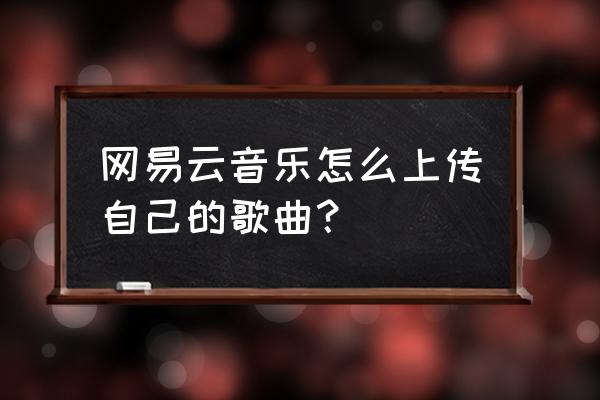 网易云音乐怎么上传自己的歌曲？